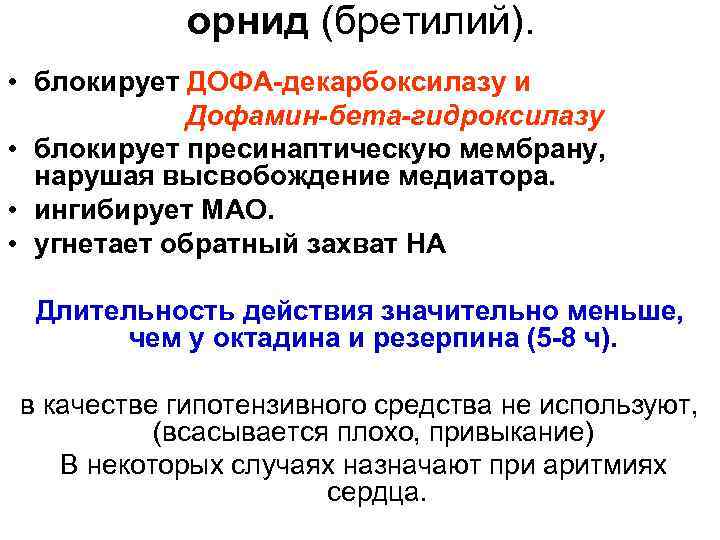 орнид (бретилий).

• блокирует ДОФА-декарбоксилазу и Дофамин-бета-гидроксилазу
• блокирует пресинаптическую мембрану, нарушая высвобождение медиатора.
• ингибирует МАО.
• угнетает обратный захват НА

Длительность действия значительно меньше, чем у октадина и резерпина (5-8 ч).

в качестве гипотензивного средства не используют, (всасывается плохо, привыкание)

В некоторых случаях назначают при аритмиях сердца.